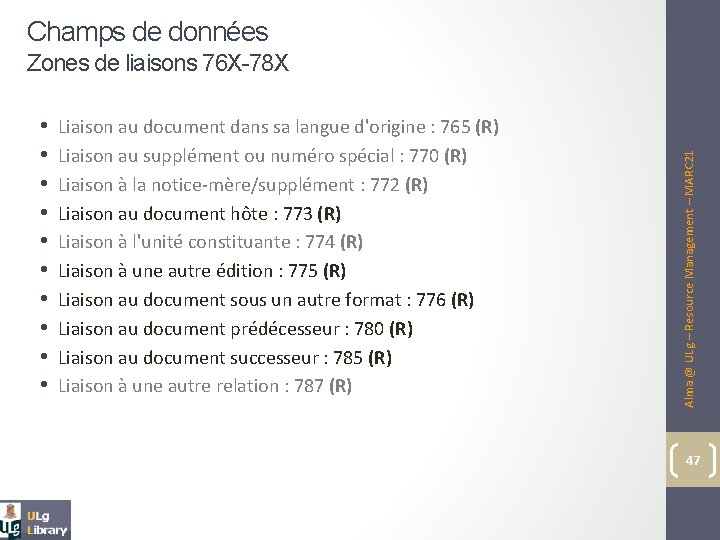 Champs de données
Zones de liaisons 76X-78X

• Liaison au document dans sa langue d'origine : 765 (R)
• Liaison au supplément ou numéro spécial : 770 (R)
• Liaison à la notice-mère/supplément : 772 (R)
• Liaison au document hôte : 773 (R)
• Liaison à l'unité constituante : 774 (R)
• Liaison à une autre édition : 775 (R)
• Liaison au document sous un autre format : 776 (R)
• Liaison au document prédécesseur : 780 (R)
• Liaison au document successeur : 785 (R)
• Liaison à une autre relation : 787 (R)

Alma @ ULg – Resource Management – MARC21

47

ULg
Library